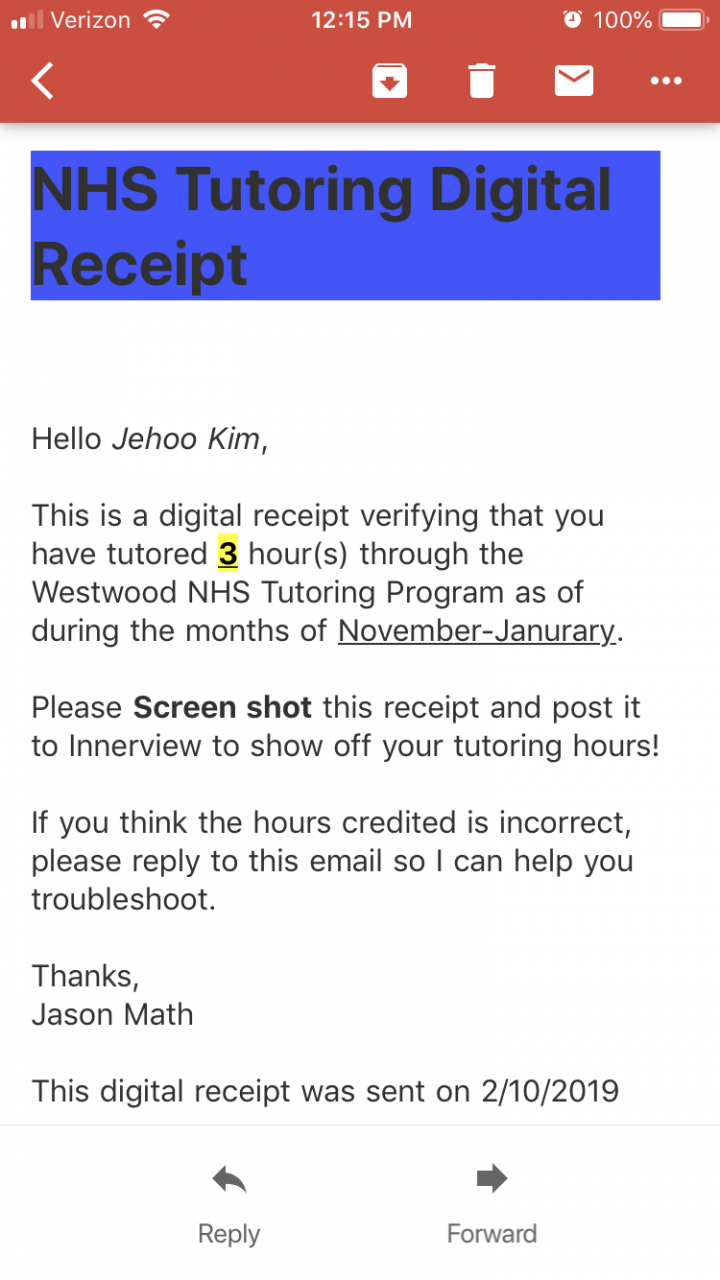 Verizon 12:15 PM 100%

NHS Tutoring Digital Receipt

Hello Jehoo Kim,

This is a digital receipt verifying that you have tutored 3 hour(s) through the Westwood NHS Tutoring Program as of during the months of November-Janurary.

Please Screen shot this receipt and post it to Innerview to show off your tutoring hours!

If you think the hours credited is incorrect, please reply to this email so I can help you troubleshoot.

Thanks,
Jason Math

This digital receipt was sent on 2/10/2019

Reply Forward